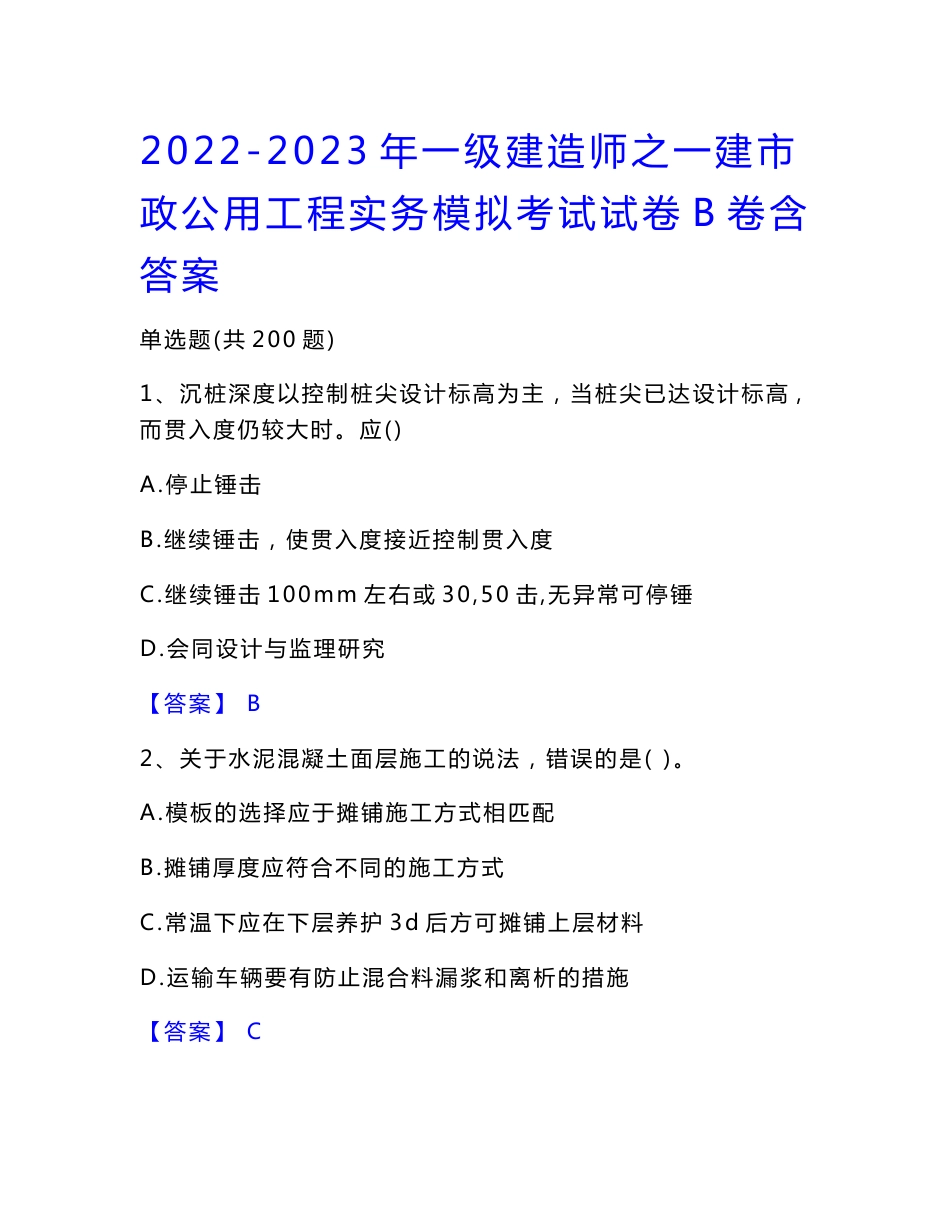 2022-2023 年一级建造师之一建市政公用工程实务模拟考试试卷 B 卷含答案

单选题(共 200 题)

1、沉桩深度以控制桩尖设计标高为主，当桩尖已达设计标高，而贯入度仍较大时。应()

A.停止锤击

B.继续锤击，使贯入度接近控制贯入度

C.继续锤击 100mm 左右或 30,50 击,无异常可停锤

D.会同设计与监理研究

【答案】 B

2、关于水泥混凝土面层施工的说法，错误的是( )。

A.模板的选择应于摊铺施工方式相匹配

B.摊铺厚度应符合不同的施工方式

C.常温下应在下层养护 3d 后方可摊铺上层材料

D.运输车辆要有防止混合料漏浆和离析的措施

【答案】 C